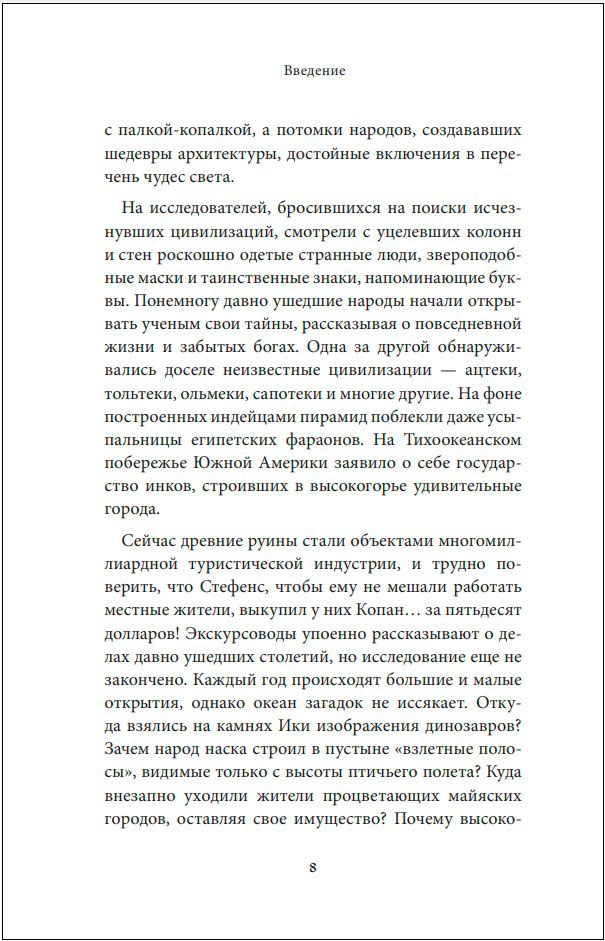 Введение

с палкой-копалкой, а потомки народов, создававших шедевры архитектуры, достойные включения в перечень чудес света.

На исследователей, бросившихся на поиски исчезнувших цивилизаций, смотрели с уцелевших колонн и стен роскошно одетые странные люди, звероподобные маски и таинственные знаки, напоминающие буквы. Понемногу давно ушедшие народы начали открывать ученым свои тайны, рассказывая о повседневной жизни и забытых богах. Одна за другой обнаруживались доселе неизвестные цивилизации — ацтеки, тольтеки, ольмеки, сапотеки и многие другие. На фоне построенных индейцами пирамид поблекли даже усыпальницы египетских фараонов. На Тихоокеанском побережье Южной Америки заявило о себе государство инков, строивших в высокогорье удивительные города.

Сейчас древние руины стали объектами многомиллиардной туристической индустрии, и трудно поверить, что Стефенс, чтобы ему не мешали работать местные жители, выкупил у них Копан… за пятьдесят долларов! Экскурсоводы упоенно рассказывают о делах давно ушедших столетий, но исследование еще не закончено. Каждый год происходят большие и малые открытия, однако океан загадок не иссякает. Откуда взялись на камнях Ики изображения динозавров? Зачем народ наска строил в пустыне «взлетные полосы», видимые только с высоты птичьего полета? Куда внезапно уходили жители процветающих майяских городов, оставляя свое имущество? Почему высоко-

8